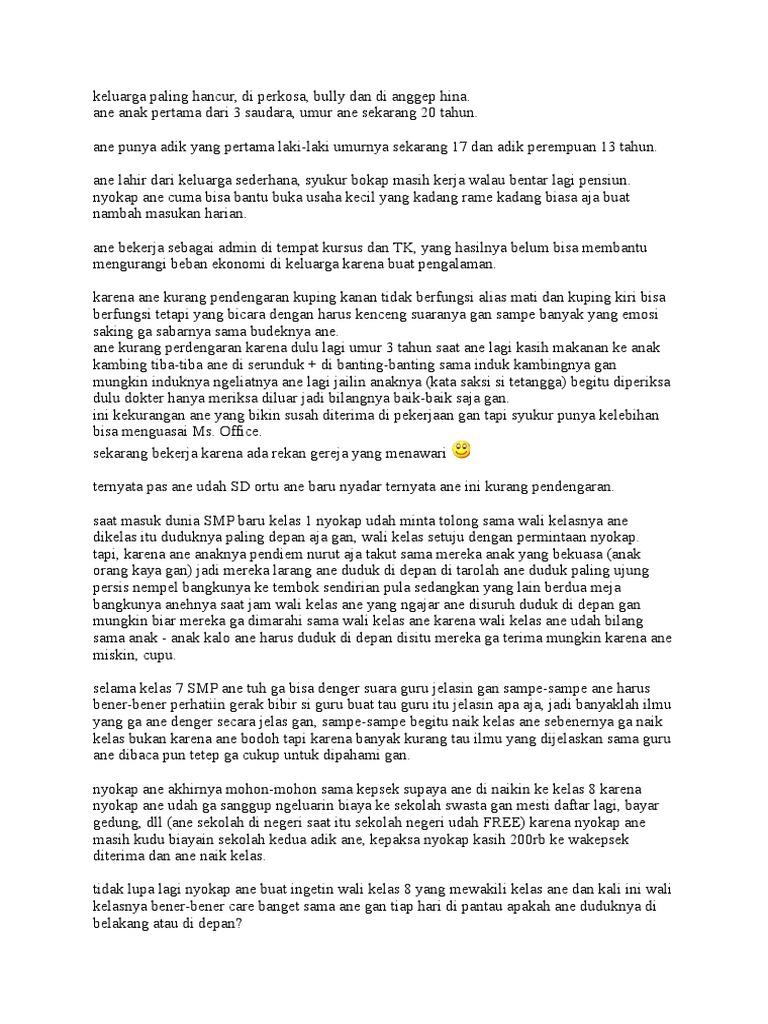 keluarga paling hancur, di perkosa, bully dan di anggep hina.
ane anak pertama dari 3 saudara, umur ane sekarang 20 tahun.

ane punya adik yang pertama laki-laki umurnya sekarang 17 dan adik perempuan 13 tahun.

ane lahir dari keluarga sederhana, syukur bokap masih kerja walau bentar lagi pensiun. nyokap ane cuma bisa bantu buka usaha kecil yang kadang rame kadang biasa aja buat nambah masukan harian.

ane bekerja sebagai admin di tempat kursus dan TK, yang hasilnya belum bisa membantu mengurangi beban ekonomi di keluarga karena buat pengalaman.

karena ane kurang pendengaran kuping kanan tidak berfungsi alias mati dan kuping kiri bisa berfungsi tetapi yang bicara dengan harus kenceng suaranya gan sampe banyak yang emosi saking ga sabarnya sama budeknya ane.
ane kurang perdengaran karena dulu lagi umur 3 tahun saat ane lagi kasih makanan ke anak kambing tiba-tiba ane di serunduk + di banting-banting sama induk kambingnya gan mungkin induknya ngeliatnya ane lagi jailin anaknya (kata saksi si tetangga) begitu diperiksa dulu dokter hanya meriksa diluar jadi bilangnya baik-baik saja gan.
ini kekurangan ane yang bikin susah diterima di pekerjaan gan tapi syukur punya kelebihan bisa menguasai Ms. Office.
sekarang bekerja karena ada rekan gereja yang menawari

ternyata pas ane udah SD ortu ane baru nyadar ternyata ane ini kurang pendengaran.

saat masuk dunia SMP baru kelas 1 nyokap udah minta tolong sama wali kelasnya ane dikelas itu duduknya paling depan aja gan, wali kelas setuju dengan permintaan nyokap.
tapi, karena ane anaknya pendiem nurut aja takut sama mereka anak yang bekuasa (anak orang kaya gan) jadi mereka larang ane duduk di depan di tarolah ane duduk paling ujung persis nempel bangkunya ke tembok sendirian pula sedangkan yang lain berdua meja bangkunya anehnya saat jam wali kelas ane yang ngajar ane disuruh duduk di depan gan mungkin biar mereka ga dimarahi sama wali kelas ane karena wali kelas ane udah bilang sama anak - anak kalo ane harus duduk di depan disitu mereka ga terima mungkin karena ane miskin, cupu.

selama kelas 7 SMP ane tuh ga bisa denger suara guru jelasin gan sampe-sampe ane harus bener-bener perhatiin gerak bibir si guru buat tau guru itu jelasin apa aja, jadi banyaklah ilmu yang ga ane denger secara jelas gan, sampe-sampe begitu naik kelas ane sebenernya ga naik kelas bukan karena ane bodoh tapi karena banyak kurang tau ilmu yang dijelaskan sama guru ane dibaca pun tetep ga cukup untuk dipahami gan.

nyokap ane akhirnya mohon-mohon sama kepsek supaya ane di naikin ke kelas 8 karena nyokap ane udah ga sanggup ngeluarin biaya ke sekolah swasta gan mesti daftar lagi, bayar gedung, dll (ane sekolah di negeri saat itu sekolah negeri udah FREE) karena nyokap ane masih kudu biayain sekolah kedua adik ane, kepaksa nyokap kasih 200rb ke wakepsek diterima dan ane naik kelas.

tidak lupa lagi nyokap ane buat ingetin wali kelas 8 yang mewakili kelas ane dan kali ini wali kelasnya bener-bener care banget sama ane gan tiap hari di pantau apakah ane duduknya di belakang atau di depan?